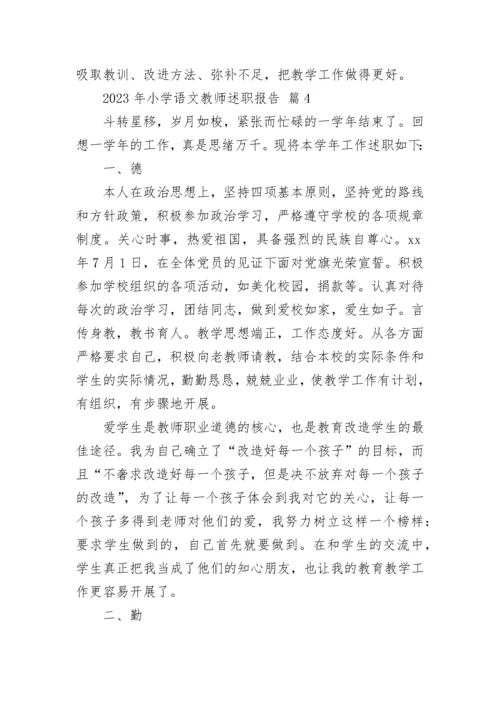 吸取教训、改进方法、弥补不足，把教学工作做得更好。

2023 年小学语文教师述职报告 篇 4

斗转星移，岁月如梭，紧张而忙碌的一学年结束了。回想一学年的工作，真是思绪万千。现将本学年工作述职如下：

一、德

本人在政治思想上，坚持四项基本原则，坚持党的路线和方针政策，积极参加政治学习，严格遵守学校的各项规章制度。关心时事，热爱祖国，具备强烈的民族自尊心。xx 年 7 月 1 日，在全体党员的见证下面对党旗光荣宣誓。积极参加学校组织的各项活动，如美化校园，捐款等。认真对待每次的政治学习，团结同志，做到爱校如家，爱生如子。言传身教，教书育人。教学思想端正，工作态度好。从各方面严格要求自己，积极向老教师请教，结合本校的实际条件和学生的实际情况，勤勤恳恳，兢兢业业，使教学工作有计划，有组织，有步骤地开展。

爱学生是教师职业道德的核心，也是教育改造学生的最佳途径。我为自己确立了“改造好每一个孩子”的目标，而且“不奢求改造好每一个孩子，但是决不放弃对每一个孩子的改造”，为了让每一个孩子体会到我对它的关心，让每一个孩子多得到老师对他们的爱，我努力树立这样一个榜样：要求学生做到的，自己首先就要做到。在和学生的交流中，学生真正把我当成了他们的知心朋友，也让我的教育教学工作更容易开展了。

二、勤